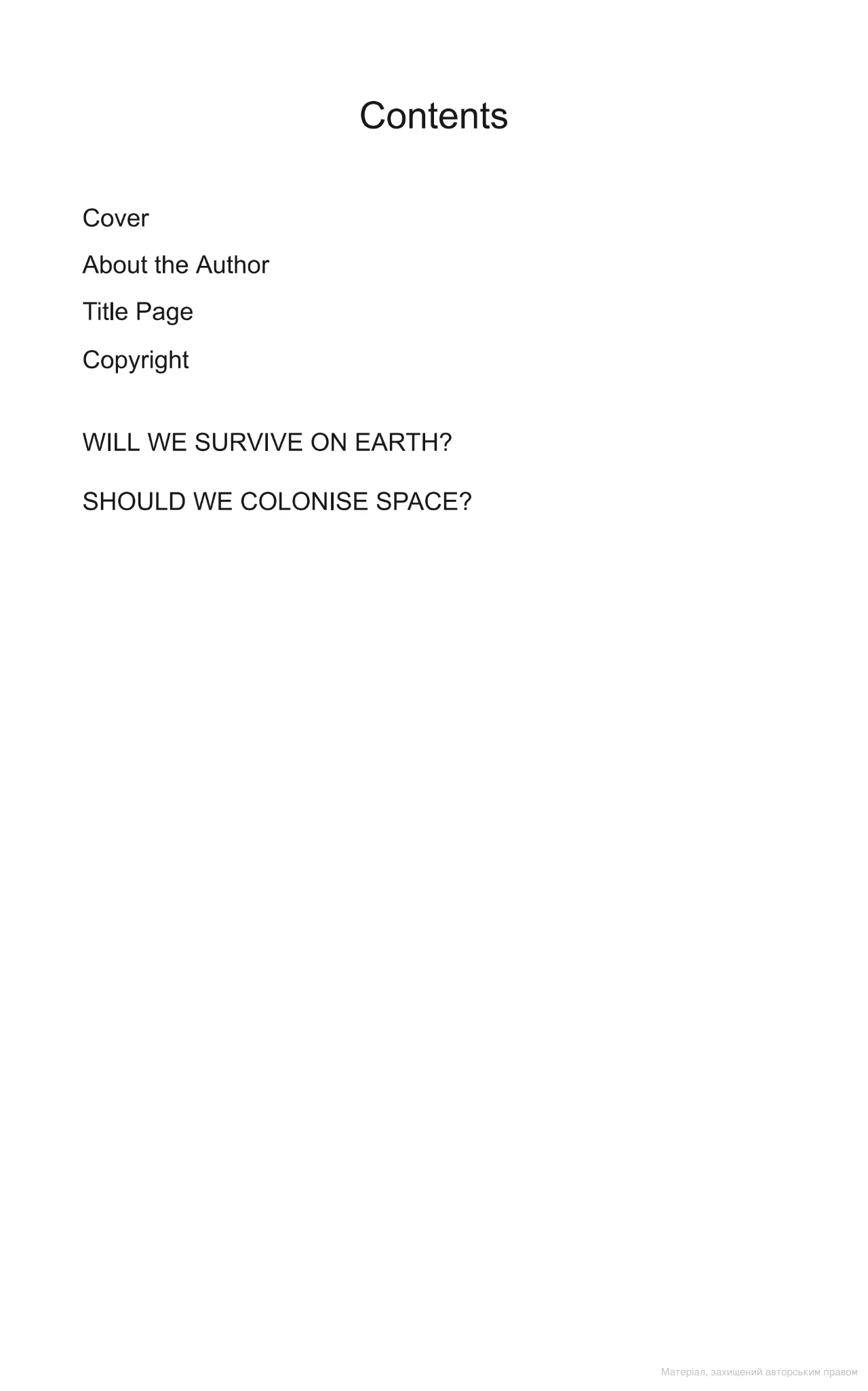 Contents

Cover

About the Author

Title Page

Copyright

WILL WE SURVIVE ON EARTH?

SHOULD WE COLONISE SPACE?

Матеріал, захищений авторським правом